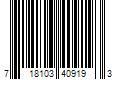 7 18103 40919 3